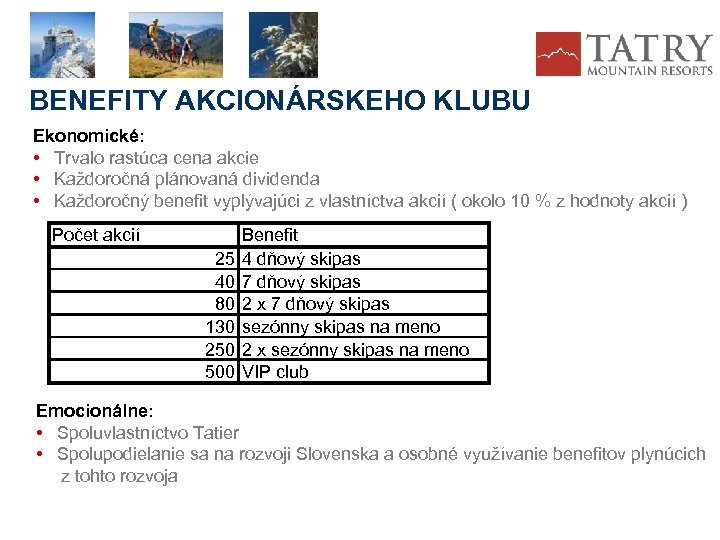 TATRY
MOUNTAIN RESORTS

BENEFITY AKCIONÁRSKEHO KLUBU

Ekonomické:
• Trvalo rastúca cena akcie
• Každoročná plánovaná dividenda
• Každoročný benefit vyplývajúci z vlastníctva akcií ( okolo 10 % z hodnoty akcií )

| Počet akcií | Benefit |
|---|---|
| 25 | 4 dňový skipas |
| 40 | 7 dňový skipas |
| 80 | 2 x 7 dňový skipas |
| 130 | sezónny skipas na meno |
| 250 | 2 x sezónny skipas na meno |
| 500 | VIP club |

Emocionálne:
• Spoluvlastníctvo Tatier
• Spolupodielanie sa na rozvoji Slovenska a osobné využívanie benefitov plynúcich z tohto rozvoja